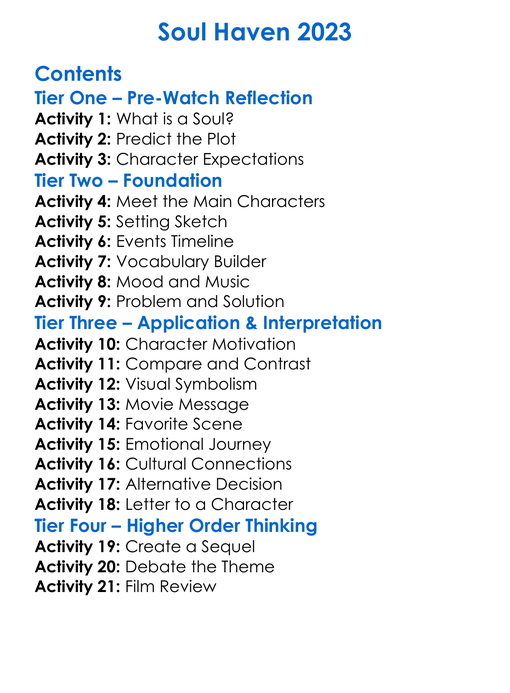 Soul Haven 2023

Contents
Tier One – Pre-Watch Reflection
Activity 1: What is a Soul?
Activity 2: Predict the Plot
Activity 3: Character Expectations
Tier Two – Foundation
Activity 4: Meet the Main Characters
Activity 5: Setting Sketch
Activity 6: Events Timeline
Activity 7: Vocabulary Builder
Activity 8: Mood and Music
Activity 9: Problem and Solution
Tier Three – Application & Interpretation
Activity 10: Character Motivation
Activity 11: Compare and Contrast
Activity 12: Visual Symbolism
Activity 13: Movie Message
Activity 14: Favorite Scene
Activity 15: Emotional Journey
Activity 16: Cultural Connections
Activity 17: Alternative Decision
Activity 18: Letter to a Character
Tier Four – Higher Order Thinking
Activity 19: Create a Sequel
Activity 20: Debate the Theme
Activity 21: Film Review